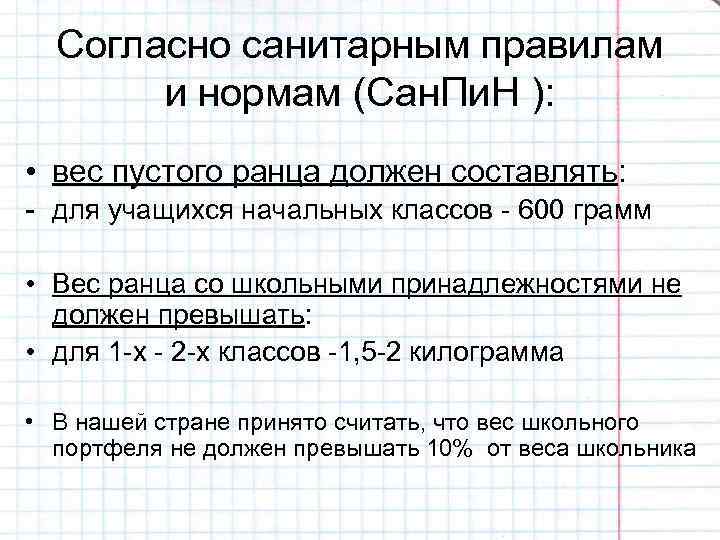 Согласно санитарным правилам и нормам (СанПиН ):

• вес пустого ранца должен составлять:
- для учащихся начальных классов - 600 грамм

• Вес ранца со школьными принадлежностями не должен превышать:
• для 1-х - 2-х классов -1,5-2 килограмма

• В нашей стране принято считать, что вес школьного портфеля не должен превышать 10% от веса школьника